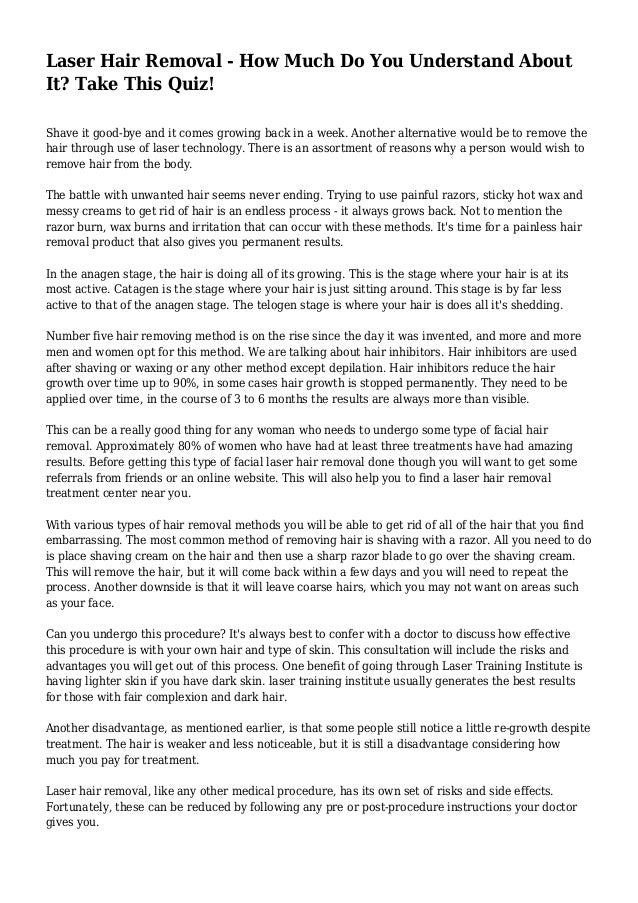 Laser Hair Removal - How Much Do You Understand About It? Take This Quiz!

Shave it good-bye and it comes growing back in a week. Another alternative would be to remove the hair through use of laser technology. There is an assortment of reasons why a person would wish to remove hair from the body.

The battle with unwanted hair seems never ending. Trying to use painful razors, sticky hot wax and messy creams to get rid of hair is an endless process - it always grows back. Not to mention the razor burn, wax burns and irritation that can occur with these methods. It's time for a painless hair removal product that also gives you permanent results.

In the anagen stage, the hair is doing all of its growing. This is the stage where your hair is at its most active. Catagen is the stage where your hair is just sitting around. This stage is by far less active to that of the anagen stage. The telogen stage is where your hair is does all it's shedding.

Number five hair removing method is on the rise since the day it was invented, and more and more men and women opt for this method. We are talking about hair inhibitors. Hair inhibitors are used after shaving or waxing or any other method except depilation. Hair inhibitors reduce the hair growth over time up to 90%, in some cases hair growth is stopped permanently. They need to be applied over time, in the course of 3 to 6 months the results are always more than visible.

This can be a really good thing for any woman who needs to undergo some type of facial hair removal. Approximately 80% of women who have had at least three treatments have had amazing results. Before getting this type of facial laser hair removal done though you will want to get some referrals from friends or an online website. This will also help you to find a laser hair removal treatment center near you.

With various types of hair removal methods you will be able to get rid of all of the hair that you find embarrassing. The most common method of removing hair is shaving with a razor. All you need to do is place shaving cream on the hair and then use a sharp razor blade to go over the shaving cream. This will remove the hair, but it will come back within a few days and you will need to repeat the process. Another downside is that it will leave coarse hairs, which you may not want on areas such as your face.

Can you undergo this procedure? It's always best to confer with a doctor to discuss how effective this procedure is with your own hair and type of skin. This consultation will include the risks and advantages you will get out of this process. One benefit of going through Laser Training Institute is having lighter skin if you have dark skin. laser training institute usually generates the best results for those with fair complexion and dark hair.

Another disadvantage, as mentioned earlier, is that some people still notice a little re-growth despite treatment. The hair is weaker and less noticeable, but it is still a disadvantage considering how much you pay for treatment.

Laser hair removal, like any other medical procedure, has its own set of risks and side effects. Fortunately, these can be reduced by following any pre or post-procedure instructions your doctor gives you.